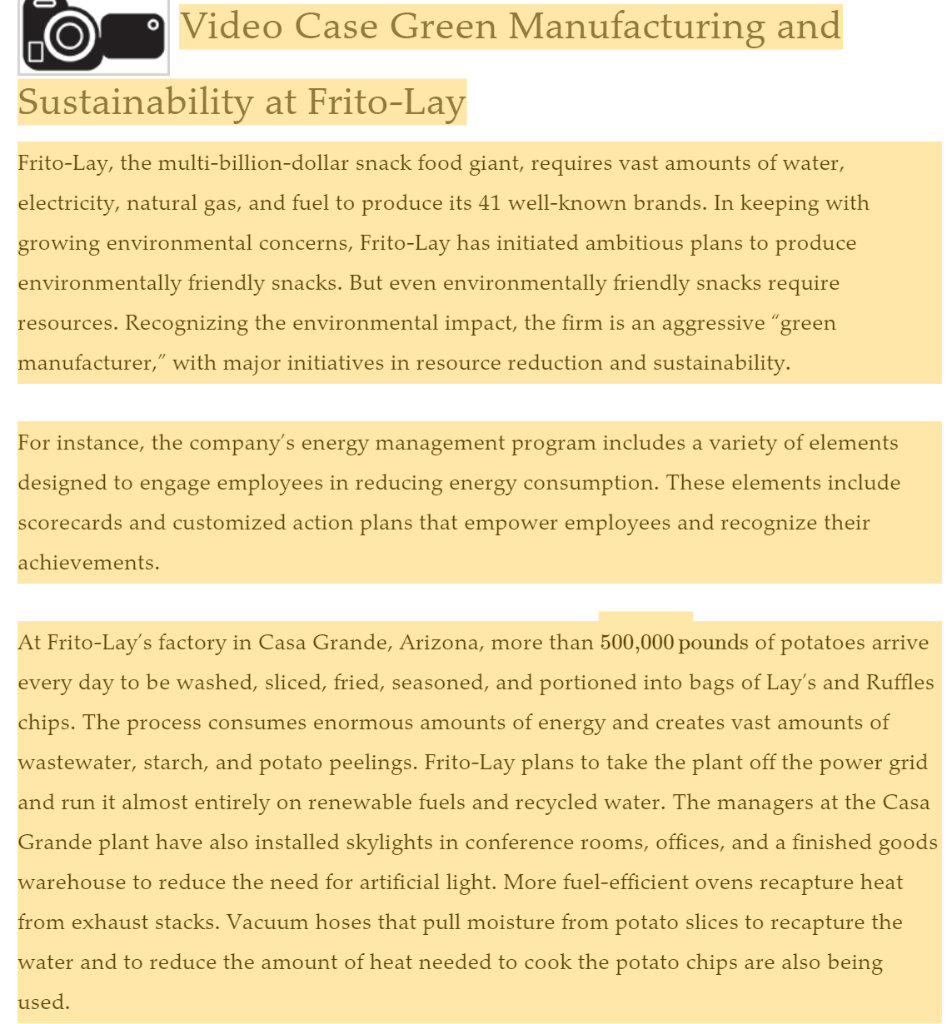 Video Case Green Manufacturing and Sustainability at Frito-Lay

Frito-Lay, the multi-billion-dollar snack food giant, requires vast amounts of water, electricity, natural gas, and fuel to produce its 41 well-known brands. In keeping with growing environmental concerns, Frito-Lay has initiated ambitious plans to produce environmentally friendly snacks. But even environmentally friendly snacks require resources. Recognizing the environmental impact, the firm is an aggressive "green manufacturer," with major initiatives in resource reduction and sustainability.

For instance, the company's energy management program includes a variety of elements designed to engage employees in reducing energy consumption. These elements include scorecards and customized action plans that empower employees and recognize their achievements.

At Frito-Lay's factory in Casa Grande, Arizona, more than 500,000 pounds of potatoes arrive every day to be washed, sliced, fried, seasoned, and portioned into bags of Lay's and Ruffles chips. The process consumes enormous amounts of energy and creates vast amounts of wastewater, starch, and potato peelings. Frito-Lay plans to take the plant off the power grid and run it almost entirely on renewable fuels and recycled water. The managers at the Casa Grande plant have also installed skylights in conference rooms, offices, and a finished goods warehouse to reduce the need for artificial light. More fuel-efficient ovens recapture heat from exhaust stacks. Vacuum hoses that pull moisture from potato slices to recapture the water and to reduce the amount of heat needed to cook the potato chips are also being used.